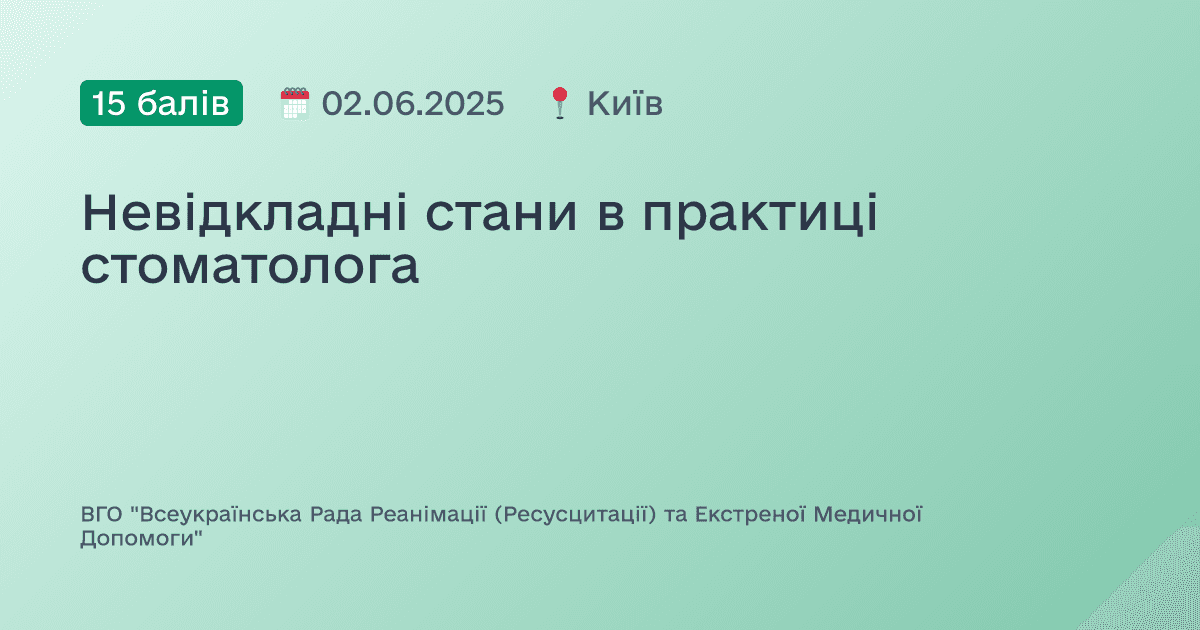 15 балів 02.06.2025 Київ

Невідкладні стани в практиці стоматолога

ВГО "Всеукраїнська Рада Реанімації (Ресусцитації) та Екстреної Медичної Допомоги"